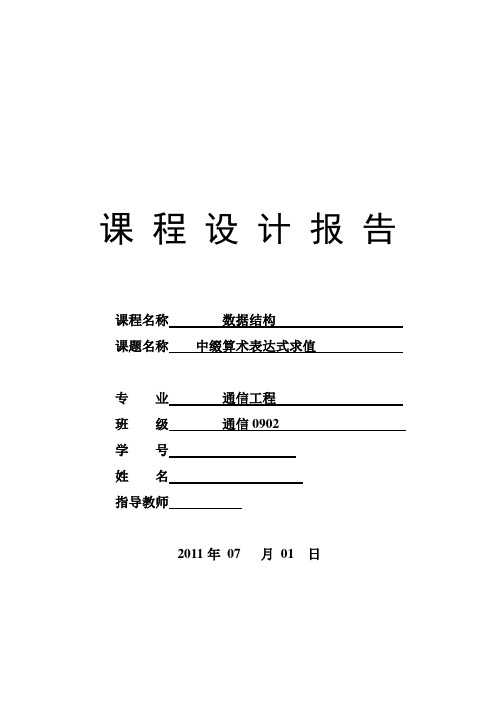 课 程 设 计 报 告

课程名称 数据结构

课题名称 中缀算术表达式求值

专 业 通信工程

班 级 通信 0902

学 号

姓 名

指导教师

2011 年 07 月 01 日